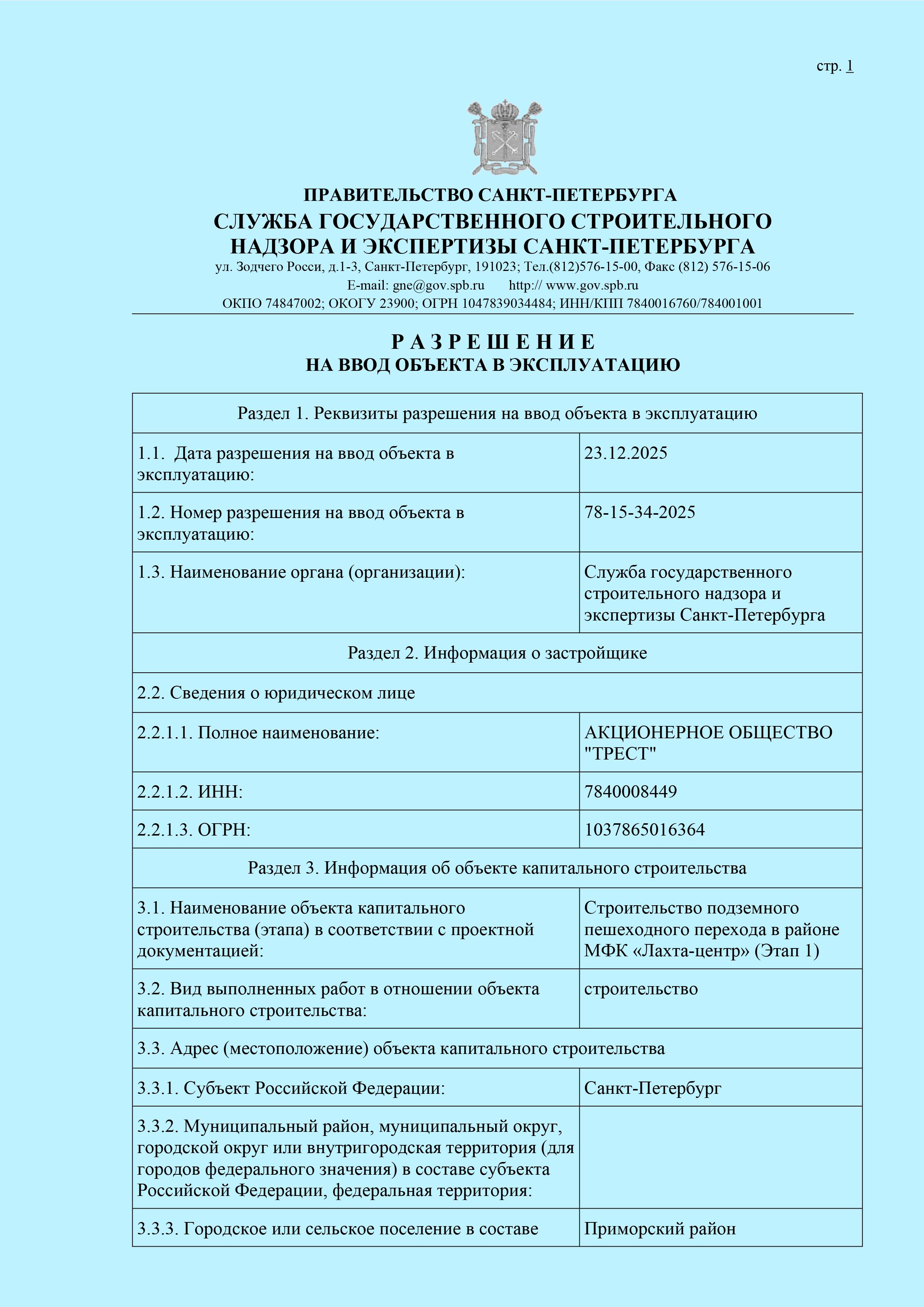 стр. 1

ПРАВИТЕЛЬСТВО САНКТ-ПЕТЕРБУРГА
СЛУЖБА ГОСУДАРСТВЕННОГО СТРОИТЕЛЬНОГО НАДЗОРА И ЭКСПЕРТИЗЫ САНКТ-ПЕТЕРБУРГА
ул. Зодчего Росси, д.1-3, Санкт-Петербург, 191023; Тел.(812)576-15-00, Факс (812) 576-15-06
E-mail: gne@gov.spb.ru http:// www.gov.spb.ru
ОКПО 74847002; ОКОГУ 23900; ОГРН 1047839034484; ИНН/КПП 7840016760/784001001

Р А З Р Е Ш Е Н И Е
НА ВВОД ОБЪЕКТА В ЭКСПЛУАТАЦИЮ

| Раздел 1. Реквизиты разрешения на ввод объекта в эксплуатацию | |
|---|---|
| 1.1. Дата разрешения на ввод объекта в эксплуатацию: | 23.12.2025 |
| 1.2. Номер разрешения на ввод объекта в эксплуатацию: | 78-15-34-2025 |
| 1.3. Наименование органа (организации): | Служба государственного строительного надзора и экспертизы Санкт-Петербурга |
| Раздел 2. Информация о застройщике | |
| 2.2. Сведения о юридическом лице | |
| 2.2.1.1. Полное наименование: | АКЦИОНЕРНОЕ ОБЩЕСТВО "ТРЕСТ" |
| 2.2.1.2. ИНН: | 7840008449 |
| 2.2.1.3. ОГРН: | 1037865016364 |
| Раздел 3. Информация об объекте капитального строительства | |
| 3.1. Наименование объекта капитального строительства (этапа) в соответствии с проектной документацией: | Строительство подземного пешеходного перехода в районе МФК «Лахта-центр» (Этап 1) |
| 3.2. Вид выполненных работ в отношении объекта капитального строительства: | строительство |
| 3.3. Адрес (местоположение) объекта капитального строительства | |
| 3.3.1. Субъект Российской Федерации: | Санкт-Петербург |
| 3.3.2. Муниципальный район, муниципальный округ, городской округ или внутригородская территория (для городов федерального значения) в составе субъекта Российской Федерации, федеральная территория: | |
| 3.3.3. Городское или сельское поселение в составе | Приморский район |